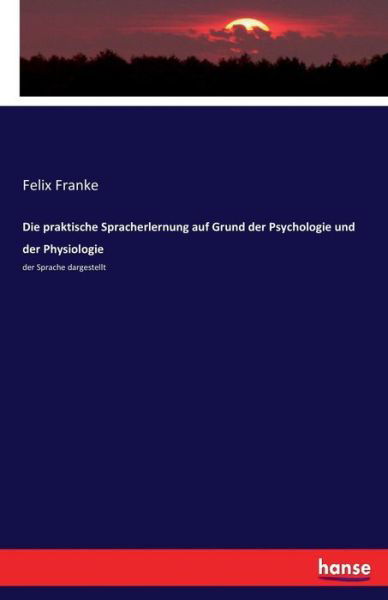 Felix Franke

Die praktische Spracherlernung auf Grund der Psychologie und der Physiologie

der Sprache dargestellt

hanse